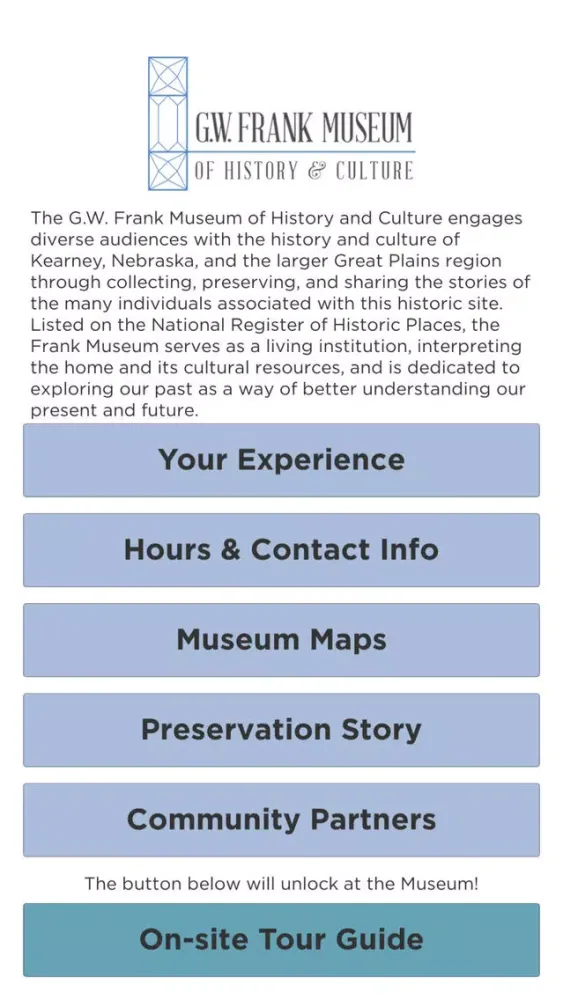 G.W. FRANK MUSEUM
OF HISTORY & CULTURE

The G.W. Frank Museum of History and Culture engages diverse audiences with the history and culture of Kearney, Nebraska, and the larger Great Plains region through collecting, preserving, and sharing the stories of the many individuals associated with this historic site. Listed on the National Register of Historic Places, the Frank Museum serves as a living institution, interpreting the home and its cultural resources, and is dedicated to exploring our past as a way of better understanding our present and future.

Your Experience

Hours & Contact Info

Museum Maps

Preservation Story

Community Partners

The button below will unlock at the Museum!

On-site Tour Guide